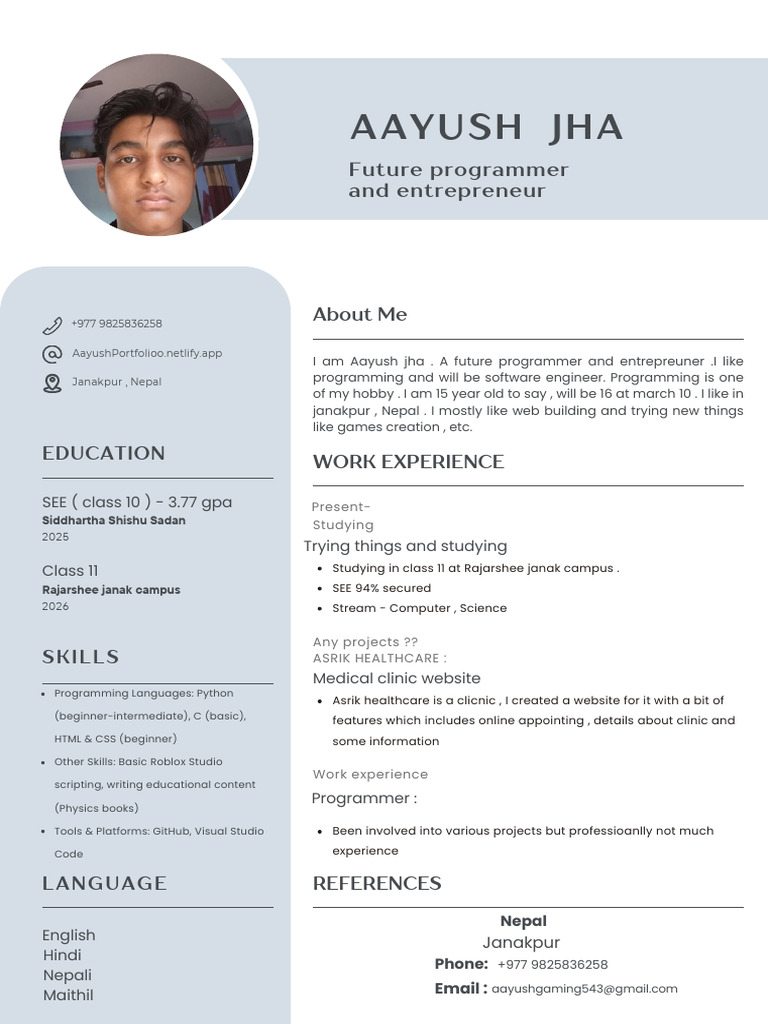 AAYUSH JHA

Future programmer and entrepreneur

+977 9825836258

AayushPortfolioo.netlify.app

Janakpur , Nepal

EDUCATION

SEE ( class 10 ) - 3.77 gpa
Siddhartha Shishu Sadan
2025

Class 11
Rajarshee janak campus
2026

SKILLS

- Programming Languages: Python (beginner-intermediate), C (basic), HTML & CSS (beginner)
- Other Skills: Basic Roblox Studio scripting, writing educational content (Physics books)
- Tools & Platforms: GitHub, Visual Studio Code

LANGUAGE

English
Hindi
Nepali
Maithil

About Me

I am Aayush jha . A future programmer and entrepreuner .I like programming and will be software engineer. Programming is one of my hobby . I am 15 year old to say , will be 16 at march 10 . I like in janakpur , Nepal . I mostly like web building and trying new things like games creation , etc.

WORK EXPERIENCE

Present-
Studying
Trying things and studying
- Studying in class 11 at Rajarshee janak campus .
- SEE 94% secured
- Stream - Computer , Science

Any projects ??
ASRIK HEALTHCARE :
Medical clinic website
- Asrik healthcare is a clicnic , I created a website for it with a bit of features which includes online appointing , details about clinic and some information

Work experience
Programmer :
- Been involved into various projects but professioanlly not much experience

REFERENCES

Nepal
Janakpur
Phone: +977 9825836258
Email : aayushgaming543@gmail.com